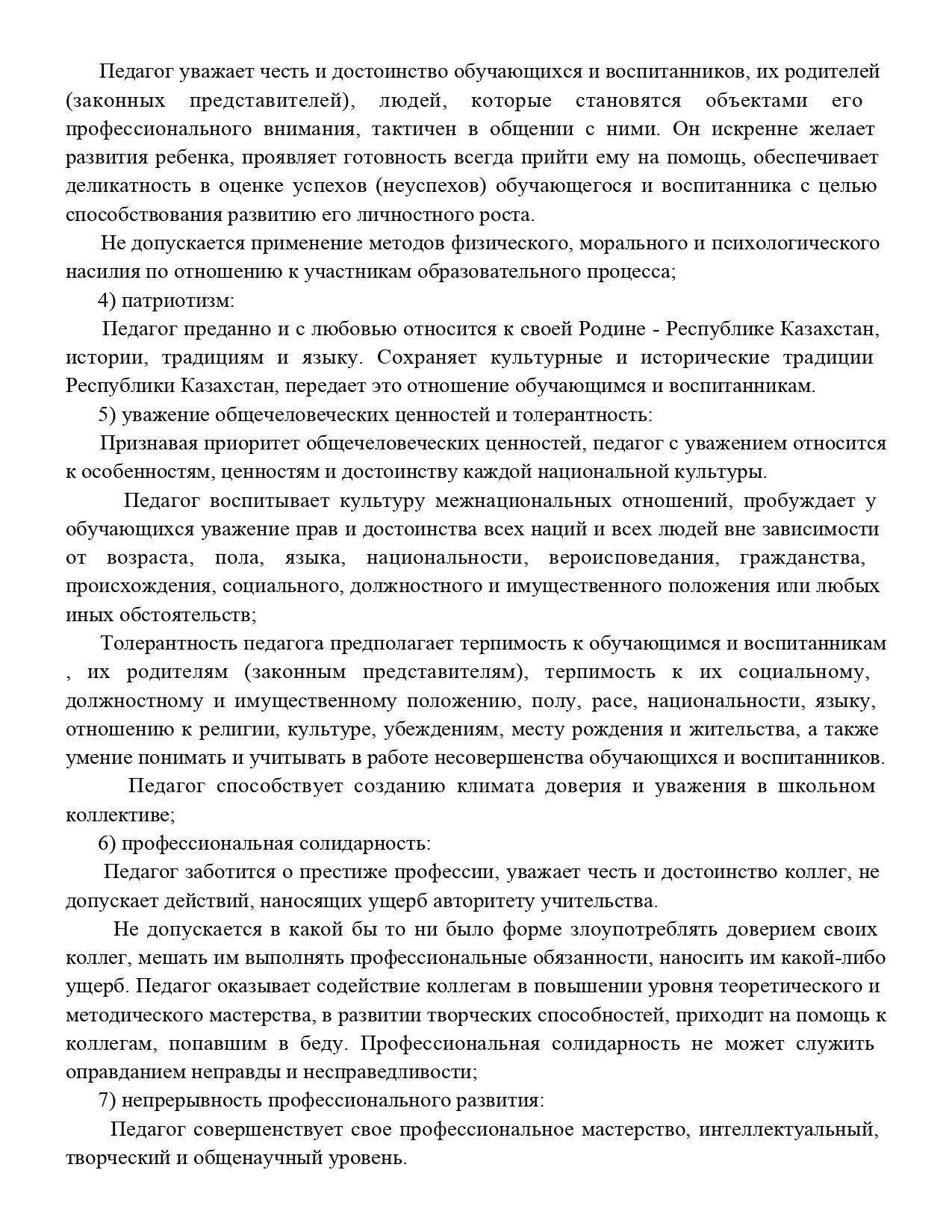 Педагог уважает честь и достоинство обучающихся и воспитанников, их родителей (законных представителей), людей, которые становятся объектами его профессионального внимания, тактичен в общении с ними. Он искренне желает развития ребенка, проявляет готовность всегда прийти ему на помощь, обеспечивает деликатность в оценке успехов (неуспехов) обучающегося и воспитанника с целью способствования развитию его личностного роста.

Не допускается применение методов физического, морального и психологического насилия по отношению к участникам образовательного процесса;

4) патриотизм:

Педагог преданно и с любовью относится к своей Родине - Республике Казахстан, истории, традициям и языку. Сохраняет культурные и исторические традиции Республики Казахстан, передает это отношение обучающимся и воспитанникам.

5) уважение общечеловеческих ценностей и толерантность:

Признавая приоритет общечеловеческих ценностей, педагог с уважением относится к особенностям, ценностям и достоинству каждой национальной культуры.

Педагог воспитывает культуру межнациональных отношений, пробуждает у обучающихся уважение прав и достоинства всех наций и всех людей вне зависимости от возраста, пола, языка, национальности, вероисповедания, гражданства, происхождения, социального, должностного и имущественного положения или любых иных обстоятельств;

Толерантность педагога предполагает терпимость к обучающимся и воспитанникам , их родителям (законным представителям), терпимость к их социальному, должностному и имущественному положению, полу, расе, национальности, языку, отношению к религии, культуре, убеждениям, месту рождения и жительства, а также умение понимать и учитывать в работе несовершенства обучающихся и воспитанников.

Педагог способствует созданию климата доверия и уважения в школьном коллективе;

6) профессиональная солидарность:

Педагог заботится о престиже профессии, уважает честь и достоинство коллег, не допускает действий, наносящих ущерб авторитету учительства.

Не допускается в какой бы то ни было форме злоупотреблять доверием своих коллег, мешать им выполнять профессиональные обязанности, наносить им какой-либо ущерб. Педагог оказывает содействие коллегам в повышении уровня теоретического и методического мастерства, в развитии творческих способностей, приходит на помощь к коллегам, попавшим в беду. Профессиональная солидарность не может служить оправданием неправды и несправедливости;

7) непрерывность профессионального развития:

Педагог совершенствует свое профессиональное мастерство, интеллектуальный, творческий и общенаучный уровень.